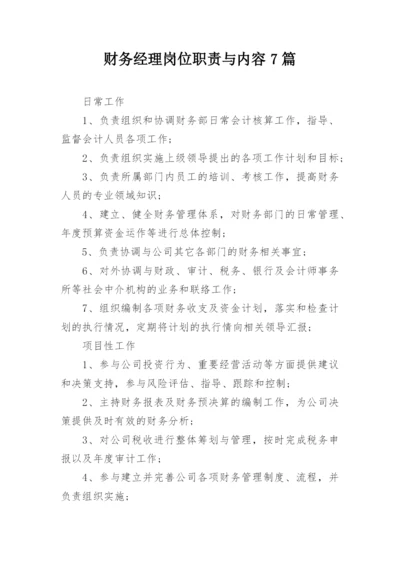 财务经理岗位职责与内容 7 篇

日常工作

1、负责组织和协调财务部日常会计核算工作，指导、监督会计人员各项工作；

2、负责组织实施上级领导提出的各项工作计划和目标；

3、负责所属部门内员工的培训、考核工作，提高财务人员的专业领域知识；

4、建立、健全财务管理体系，对财务部门的日常管理、年度预算资金运作等进行总体控制；

5、负责协调与公司其它各部门的财务相关事宜；

6、对外协调与财政、审计、税务、银行及会计师事务所等社会中介机构的业务和联络工作；

7、组织编制各项财务收支及资金计划，落实和检查计划的执行情况，定期将计划的执行情向相关领导汇报；

项目性工作

1、参与公司投资行为、重要经营活动等方面提供建议和决策支持，参与风险评估、指导、跟踪和控制；

2、主持财务报表及财务预决算的编制工作，为公司决策提供及时有效的财务分析；

3、对公司税收进行整体筹划与管理，按时完成税务申报以及年度审计工作；

4、参与建立并完善公司各项财务管理制度、流程，并负责组织实施；